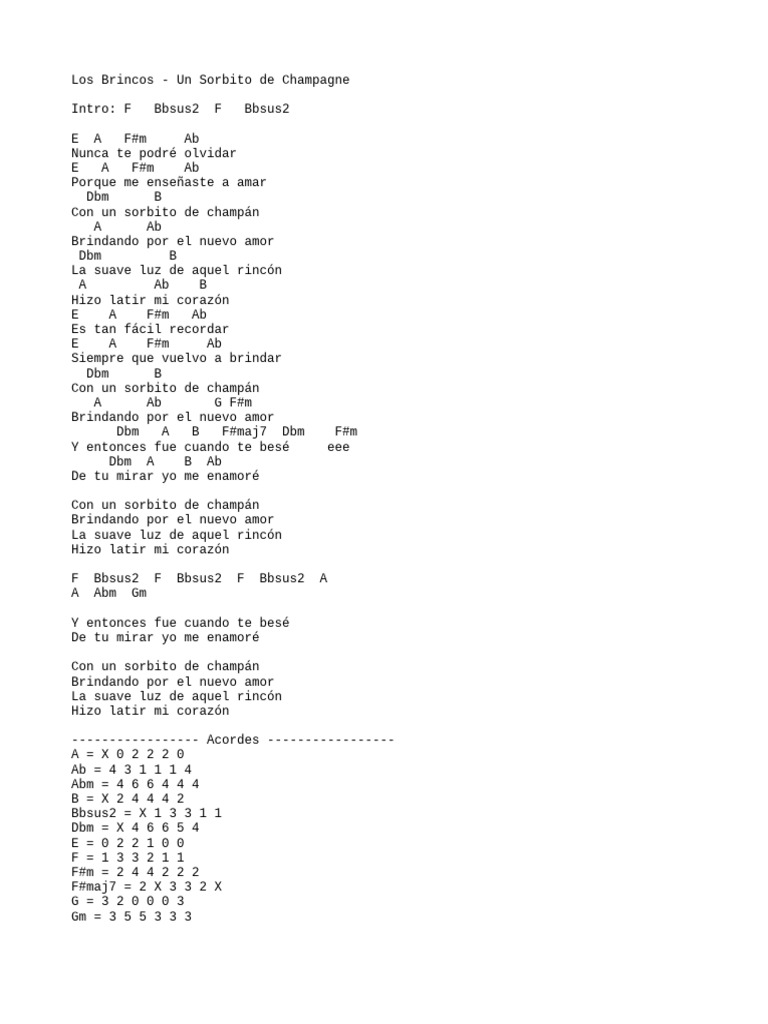 Los Brincos - Un Sorbito de Champagne

Intro: F   Bbsus2  F   Bbsus2

E  A   F#m     Ab
Nunca te podré olvidar
E   A   F#m    Ab
Porque me enseñaste a amar
  Dbm      B
Con un sorbito de champán
   A      Ab
Brindando por el nuevo amor
 Dbm         B
La suave luz de aquel rincón
 A         Ab    B
Hizo latir mi corazón
E    A    F#m   Ab
Es tan fácil recordar
E    A    F#m     Ab
Siempre que vuelvo a brindar
  Dbm      B
Con un sorbito de champán
   A      Ab       G F#m
Brindando por el nuevo amor
      Dbm   A   B   F#maj7  Dbm    F#m
Y entonces fue cuando te besé     eee
     Dbm  A    B  Ab
De tu mirar yo me enamoré

Con un sorbito de champán
Brindando por el nuevo amor
La suave luz de aquel rincón
Hizo latir mi corazón

F  Bbsus2  F  Bbsus2  F  Bbsus2  A
A  Abm  Gm

Y entonces fue cuando te besé
De tu mirar yo me enamoré

Con un sorbito de champán
Brindando por el nuevo amor
La suave luz de aquel rincón
Hizo latir mi corazón

----------------- Acordes -----------------
A = X 0 2 2 2 0
Ab = 4 3 1 1 1 4
Abm = 4 6 6 4 4 4
B = X 2 4 4 4 2
Bbsus2 = X 1 3 3 1 1
Dbm = X 4 6 6 5 4
E = 0 2 2 1 0 0
F = 1 3 3 2 1 1
F#m = 2 4 4 2 2 2
F#maj7 = 2 X 3 3 2 X
G = 3 2 0 0 0 3
Gm = 3 5 5 3 3 3